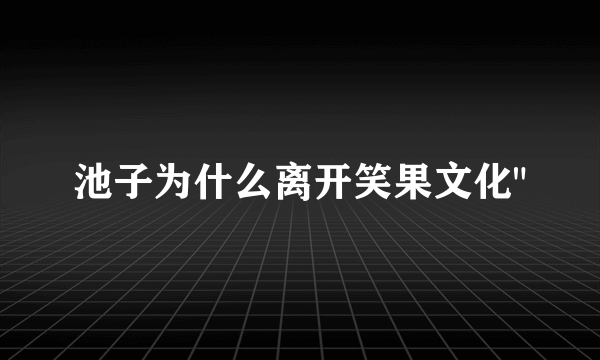 池子为什么离开笑果文化"